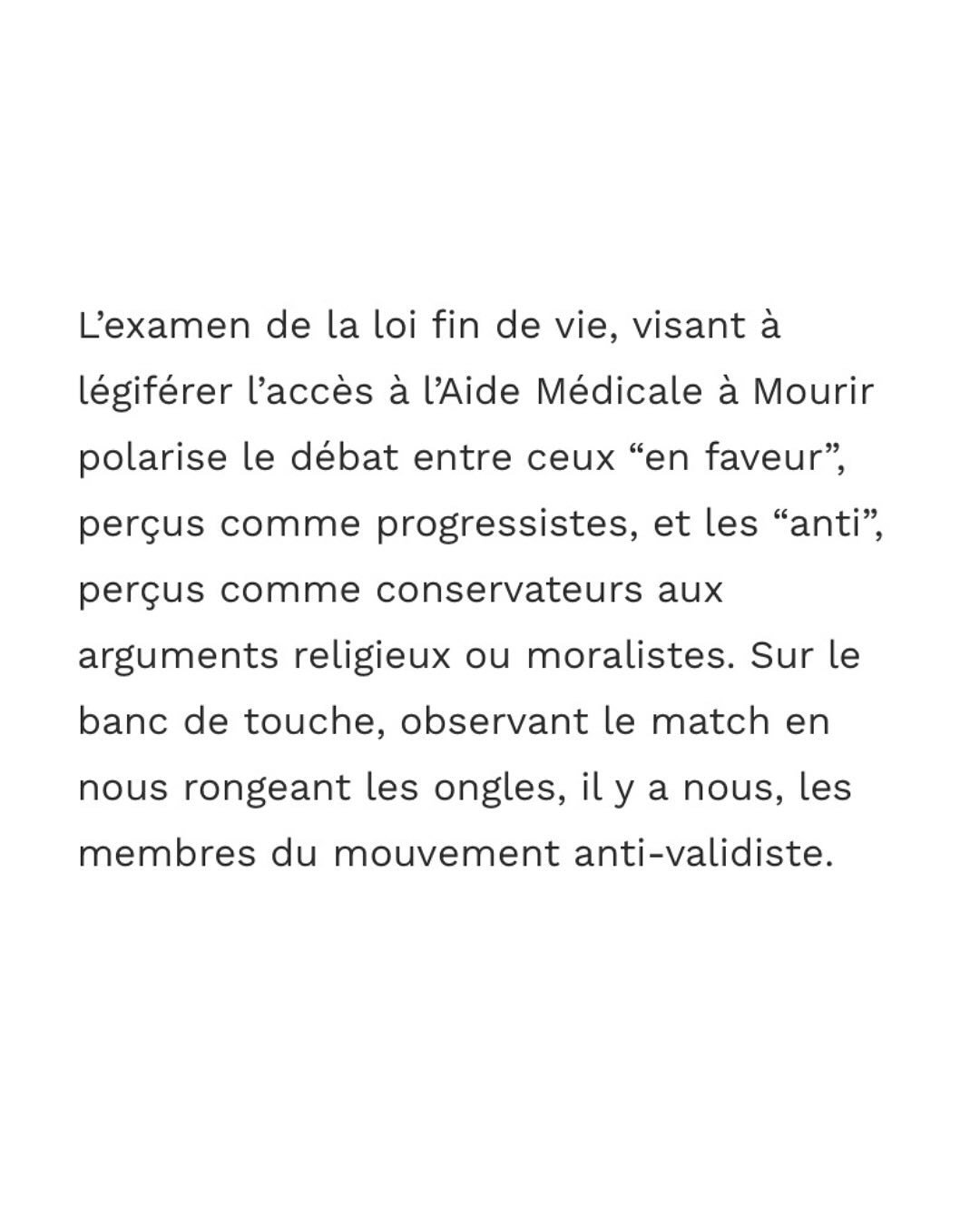 L'examen de la loi fin de vie, visant à légiférer l'accès à l'Aide Médicale à Mourir polarise le débat entre ceux "en faveur", perçus comme progressistes, et les "anti", perçus comme conservateurs aux arguments religieux ou moralistes. Sur le banc de touche, observant le match en nous rongeant les ongles, il y a nous, les membres du mouvement anti-validiste.